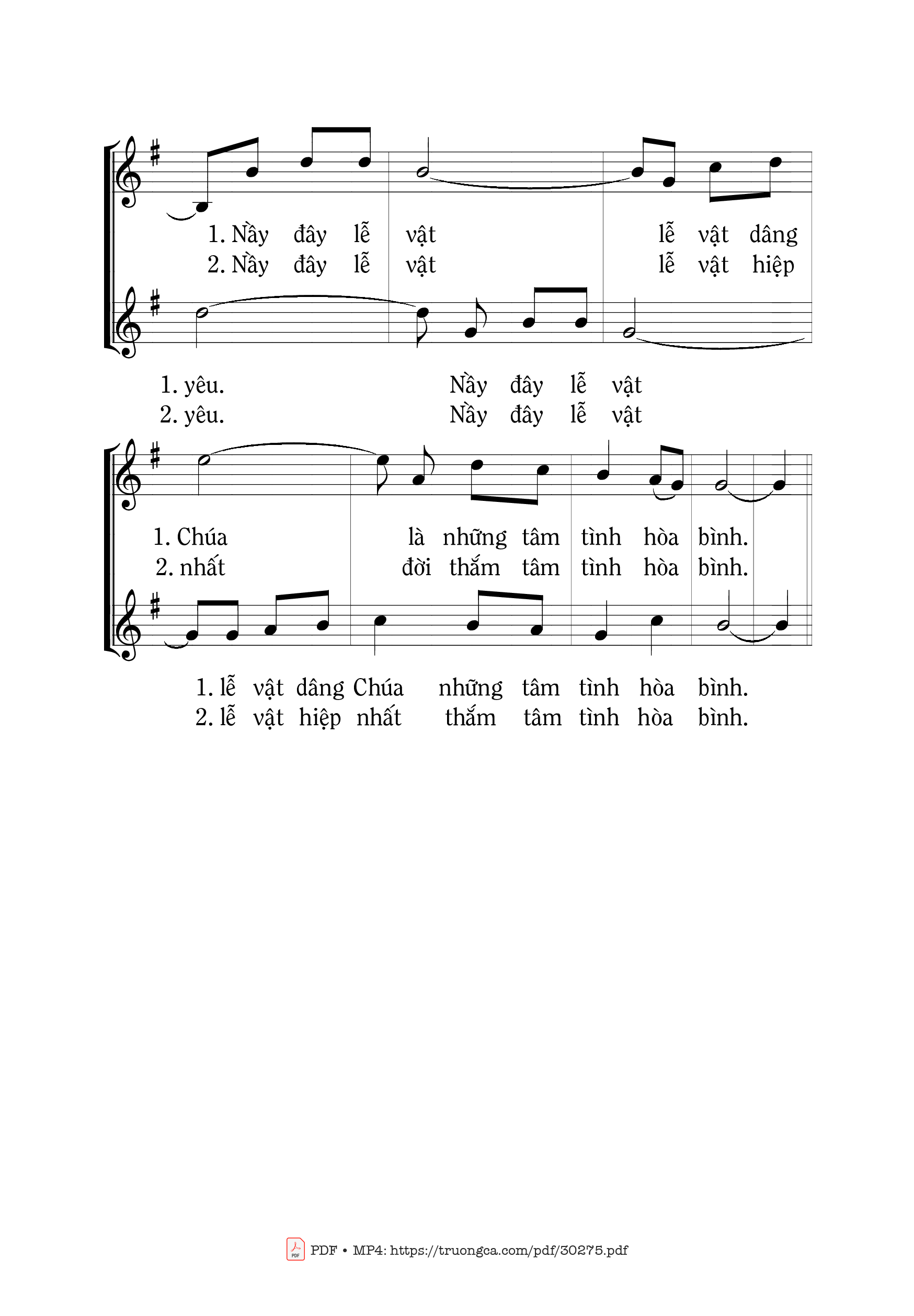 1. Nầy đây lễ vật lễ vật dâng
2. Nầy đây lễ vật lễ vật hiệp

1. yêu. Nầy đây lễ vật
2. yêu. Nầy đây lễ vật

1. Chúa là những tâm tình hòa bình.
2. nhất đời thắm tâm tình hòa bình.

1. lễ vật dâng Chúa những tâm tình hòa bình.
2. lễ vật hiệp nhất thắm tâm tình hòa bình.

PDF • MP4: https://truongca.com/pdf/30275.pdf